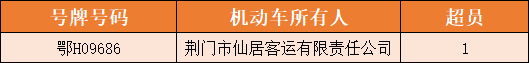 | 号牌号码 | 机动车所有人 | 超员 |
|---|---|---|
| 鄂H09686 | 荆门市仙居客运有限责任公司 | 1 |